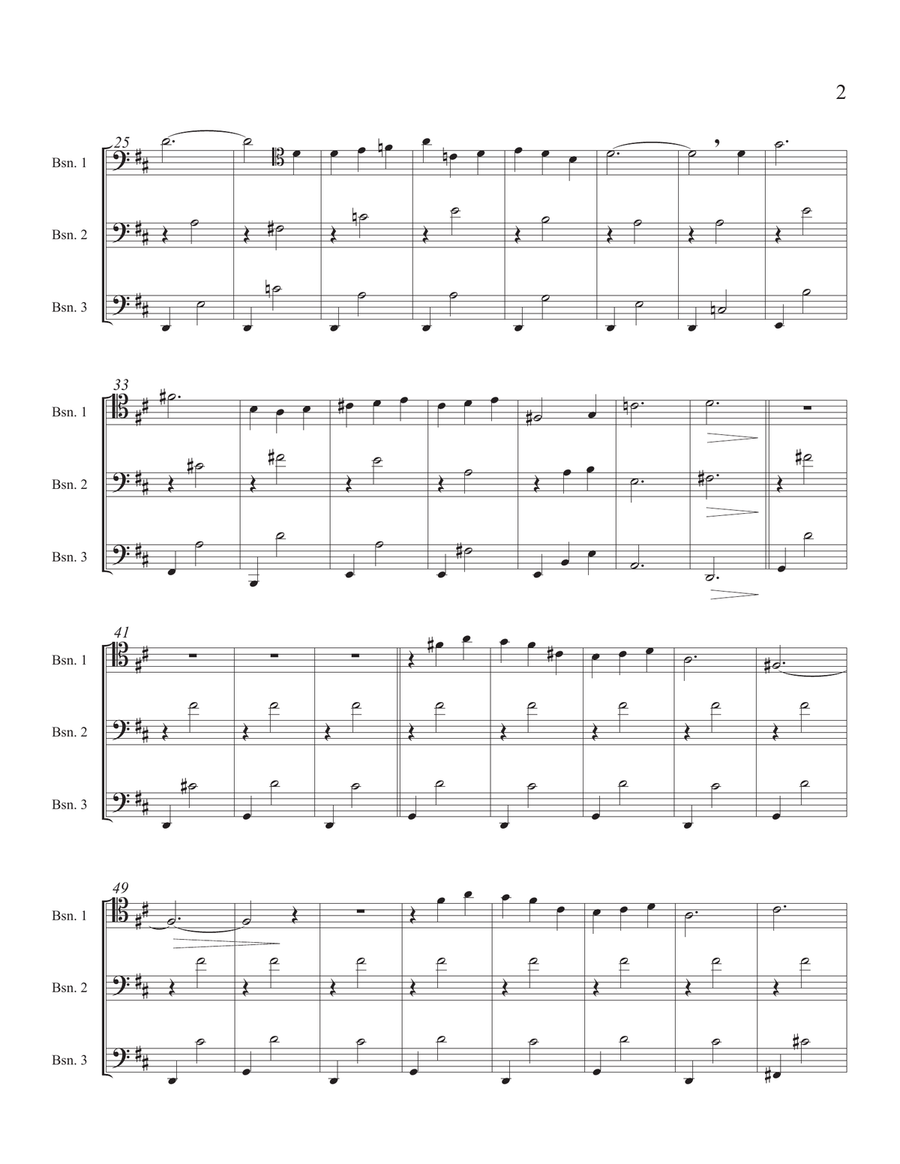 2

25

Bsn. 1

Bsn. 2

Bsn. 3

33

Bsn. 1

Bsn. 2

Bsn. 3

41

Bsn. 1

Bsn. 2

Bsn. 3

49

Bsn. 1

Bsn. 2

Bsn. 3